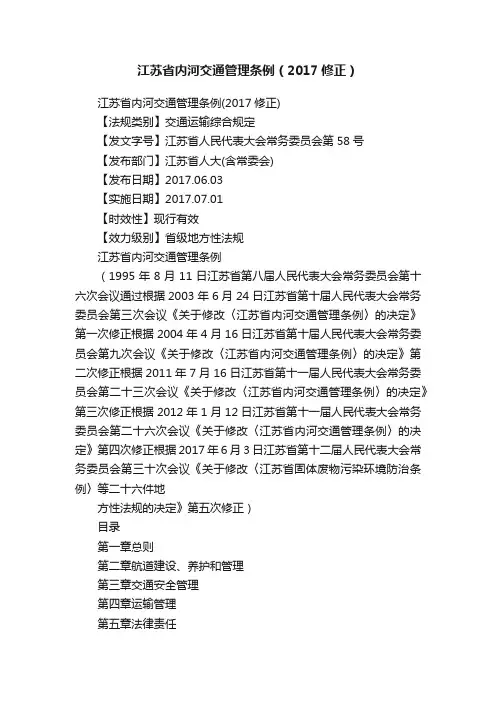 江苏省内河交通管理条例（2017 修正）

江苏省内河交通管理条例(2017 修正)

【法规类别】交通运输综合规定

【发文字号】江苏省人民代表大会常务委员会第 58 号

【发布部门】江苏省人大(含常委会)

【发布日期】2017.06.03

【实施日期】2017.07.01

【时效性】现行有效

【效力级别】省级地方性法规

江苏省内河交通管理条例

（1995 年 8 月 11 日江苏省第八届人民代表大会常务委员会第十六次会议通过根据 2003 年 6 月 24 日江苏省第十届人民代表大会常务委员会第三次会议《关于修改〈江苏省内河交通管理条例〉的决定》第一次修正根据 2004 年 4 月 16 日江苏省第十届人民代表大会常务委员会第九次会议《关于修改〈江苏省内河交通管理条例〉的决定》第二次修正根据 2011 年 7 月 16 日江苏省第十一届人民代表大会常务委员会第二十三次会议《关于修改〈江苏省内河交通管理条例〉的决定》第三次修正根据 2012 年 1 月 12 日江苏省第十一届人民代表大会常务委员会第二十六次会议《关于修改〈江苏省内河交通管理条例〉的决定》第四次修正根据 2017 年 6 月 3 日江苏省第十二届人民代表大会常务委员会第三十次会议《关于修改〈江苏省固体废物污染环境防治条例〉等二十六件地

方性法规的决定》第五次修正）

目录

第一章总则

第二章航道建设、养护和管理

第三章交通安全管理

第四章运输管理

第五章法律责任